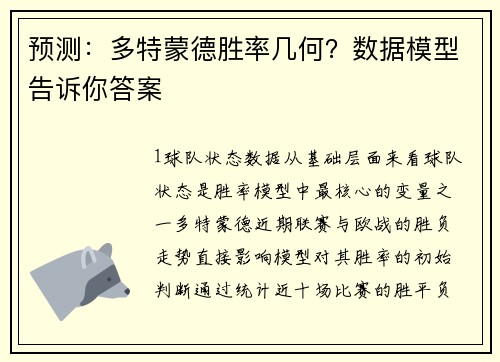 预测：多特蒙德胜率几何？数据模型告诉你答案

1球队状态数据从基础层面来看球队状态是胜率模型中最核心的变量之一多特蒙德近期联赛与欧战的胜负走势直接影响模型对其胜率的初始判断通过统计近十场比赛的胜平负